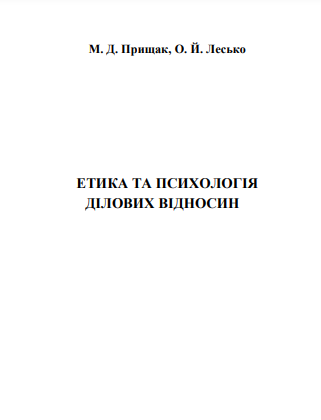 М. Д. Прищак, О. Й. Лесько

ЕТИКА ТА ПСИХОЛОГІЯ ДІЛОВИХ ВІДНОСИН